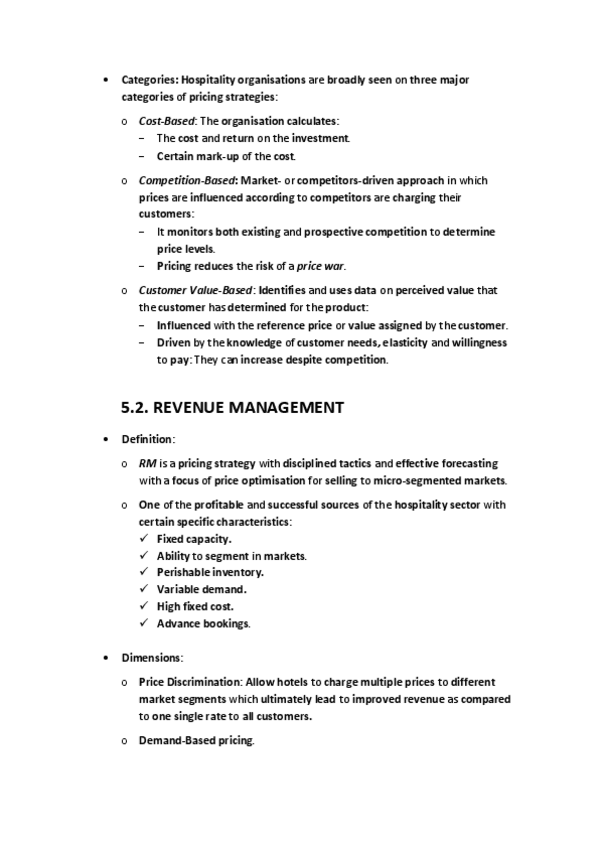 • Categories: Hospitality organisations are broadly seen on three major categories of pricing strategies:

o Cost-Based: The organisation calculates:
– The cost and return on the investment.
– Certain mark-up of the cost.

o Competition-Based: Market- or competitors-driven approach in which prices are influenced according to competitors are charging their customers:
– It monitors both existing and prospective competition to determine price levels.
– Pricing reduces the risk of a price war.

o Customer Value-Based: Identifies and uses data on perceived value that the customer has determined for the product:
– Influenced with the reference price or value assigned by the customer.
– Driven by the knowledge of customer needs, elasticity and willingness to pay: They can increase despite competition.

5.2. REVENUE MANAGEMENT

• Definition:

o RM is a pricing strategy with disciplined tactics and effective forecasting with a focus of price optimisation for selling to micro-segmented markets.

o One of the profitable and successful sources of the hospitality sector with certain specific characteristics:
✓ Fixed capacity.
✓ Ability to segment in markets.
✓ Perishable inventory.
✓ Variable demand.
✓ High fixed cost.
✓ Advance bookings.

• Dimensions:

o Price Discrimination: Allow hotels to charge multiple prices to different market segments which ultimately lead to improved revenue as compared to one single rate to all customers.

o Demand-Based pricing.